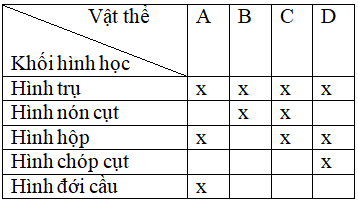 | Vật thể / Khối hình học | A | B | C | D |
|---|---|---|---|---|
| Hình trụ | x | x | x | x |
| Hình nón cụt | | x | x | |
| Hình hộp | x | | x | x |
| Hình chóp cụt | | | | x |
| Hình đới cầu | x | | | |